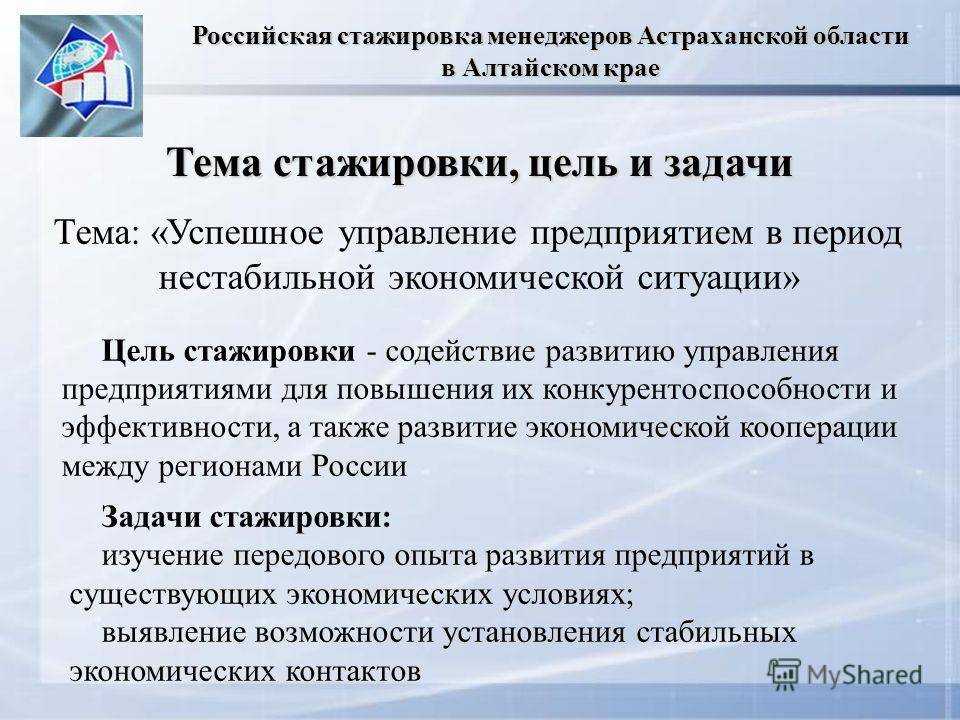 Российская стажировка менеджеров Астраханской области в Алтайском крае

Тема стажировки, цель и задачи

Тема: «Успешное управление предприятием в период нестабильной экономической ситуации»

Цель стажировки - содействие развитию управления предприятиями для повышения их конкурентоспособности и эффективности, а также развитие экономической кооперации между регионами России

Задачи стажировки:
изучение передового опыта развития предприятий в существующих экономических условиях;
выявление возможности установления стабильных экономических контактов

MyShared